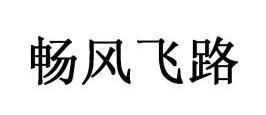 畅风飞路